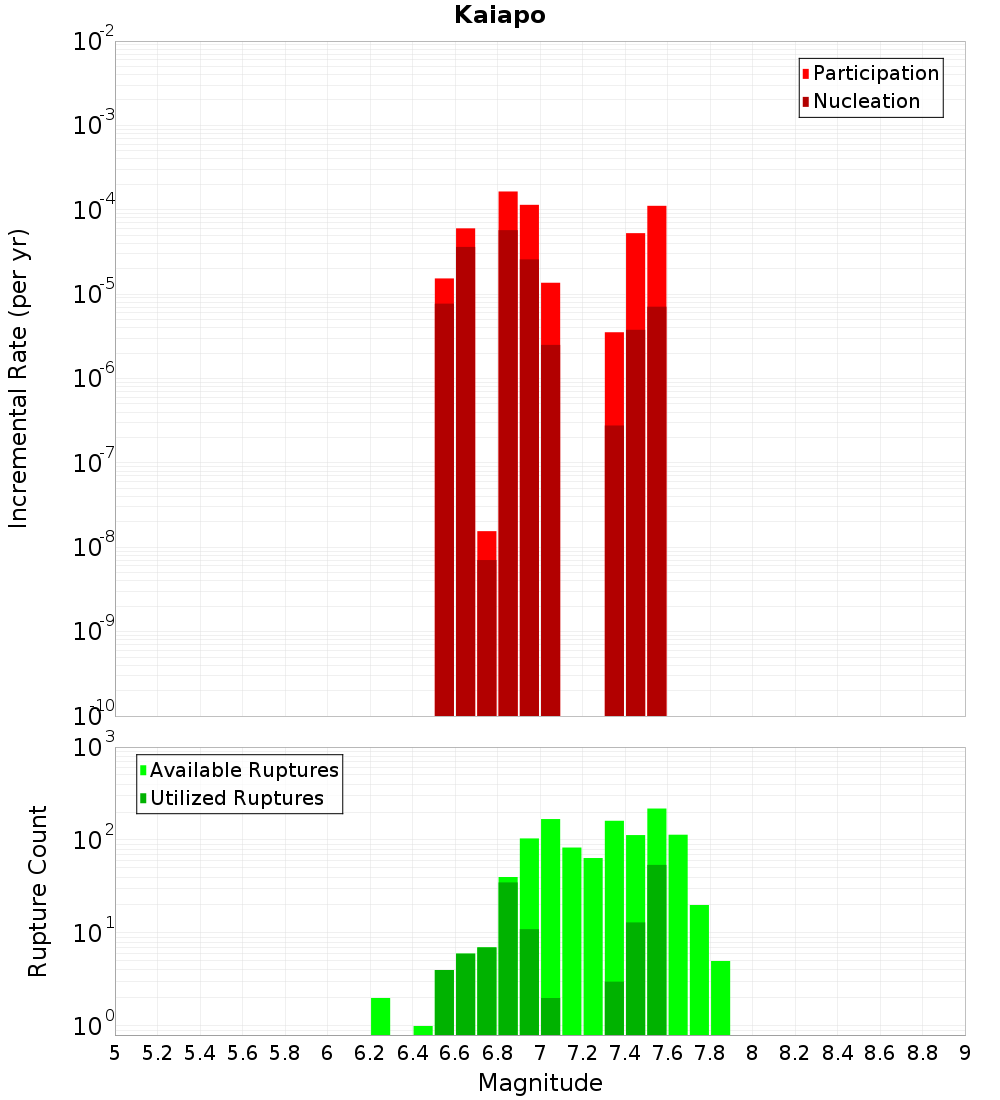 Kaiapo

Participation
Nucleation

Incremental Rate (per yr)

$10^{-2}$
$10^{-3}$
$10^{-4}$
$10^{-5}$
$10^{-6}$
$10^{-7}$
$10^{-8}$
$10^{-9}$
$10^{-10}$

Available Ruptures
Utilized Ruptures

Rupture Count

$10^{3}$
$10^{2}$
$10^{1}$
$10^{0}$

5 5.2 5.4 5.6 5.8 6 6.2 6.4 6.6 6.8 7 7.2 7.4 7.6 7.8 8 8.2 8.4 8.6 8.8 9

Magnitude